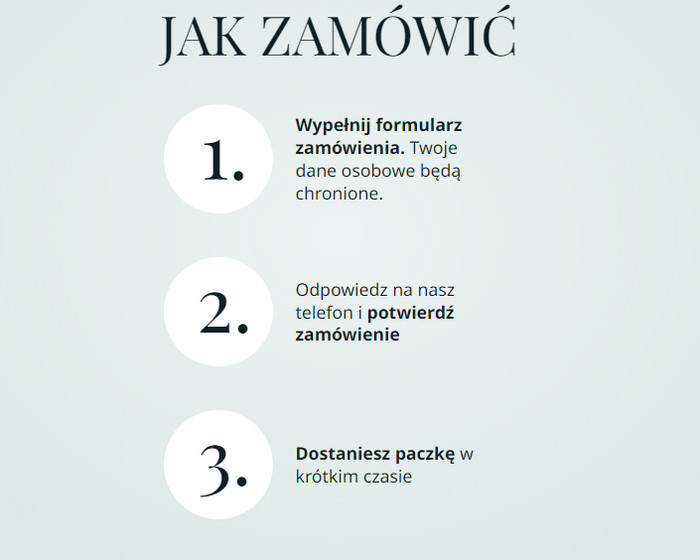 JAK ZAMÓWIĆ

1.

Wypełnij formularz zamówienia. Twoje dane osobowe będą chronione.

2.

Odpowiedz na nasz telefon i potwierdź zamówienie

3.

Dostaniesz paczkę w krótkim czasie